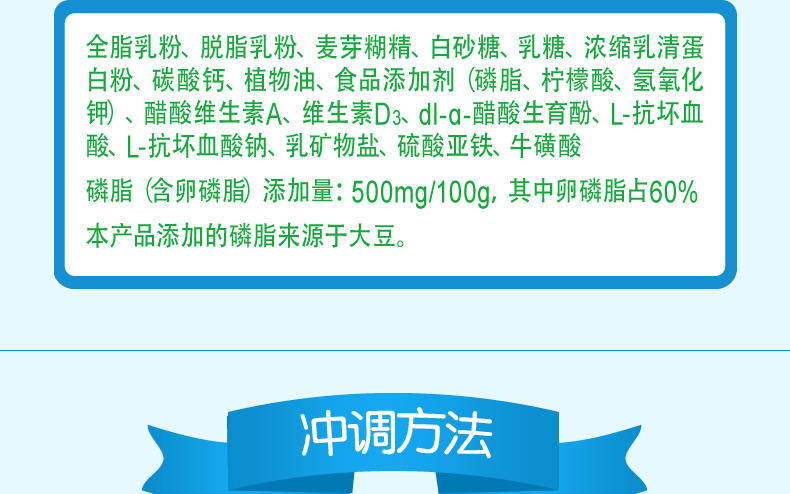 全脂乳粉、脱脂乳粉、麦芽糊精、白砂糖、乳糖、浓缩乳清蛋白粉、碳酸钙、植物油、食品添加剂（磷脂、柠檬酸、氢氧化钾）、醋酸维生素A、维生素$D_3$、dl-α-醋酸生育酚、L-抗坏血酸、L-抗坏血酸钠、乳矿物盐、硫酸亚铁、牛磺酸

磷脂（含卵磷脂）添加量：500mg/100g，其中卵磷脂占60%

本产品添加的磷脂来源于大豆。

冲调方法